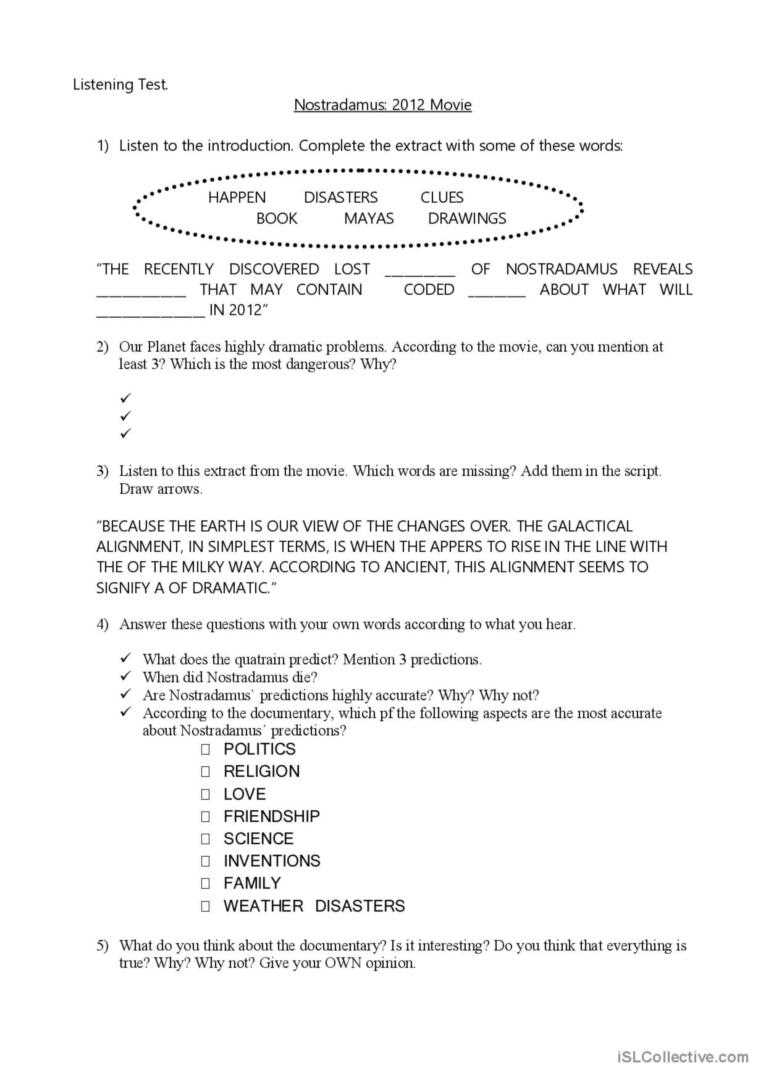 Listening Test.

Nostradamus: 2012 Movie

1) Listen to the introduction. Complete the extract with some of these words:

HAPPEN DISASTERS CLUES
BOOK MAYAS DRAWINGS

"THE RECENTLY DISCOVERED LOST ____ OF NOSTRADAMUS REVEALS ____ THAT MAY CONTAIN CODED ____ ABOUT WHAT WILL ____ IN 2012"

2) Our Planet faces highly dramatic problems. According to the movie, can you mention at least 3? Which is the most dangerous? Why?

✓
✓
✓

3) Listen to this extract from the movie. Which words are missing? Add them in the script. Draw arrows.

"BECAUSE THE EARTH IS OUR VIEW OF THE CHANGES OVER. THE GALACTICAL ALIGNMENT, IN SIMPLEST TERMS, IS WHEN THE APPERS TO RISE IN THE LINE WITH THE OF THE MILKY WAY. ACCORDING TO ANCIENT, THIS ALIGNMENT SEEMS TO SIGNIFY A OF DRAMATIC."

4) Answer these questions with your own words according to what you hear.

✓ What does the quatrain predict? Mention 3 predictions.
✓ When did Nostradamus die?
✓ Are Nostradamus' predictions highly accurate? Why? Why not?
✓ According to the documentary, which pf the following aspects are the most accurate about Nostradamus' predictions?
☐ POLITICS
☐ RELIGION
☐ LOVE
☐ FRIENDSHIP
☐ SCIENCE
☐ INVENTIONS
☐ FAMILY
☐ WEATHER DISASTERS

5) What do you think about the documentary? Is it interesting? Do you think that everything is true? Why? Why not? Give your OWN opinion.

iSLCollective.com